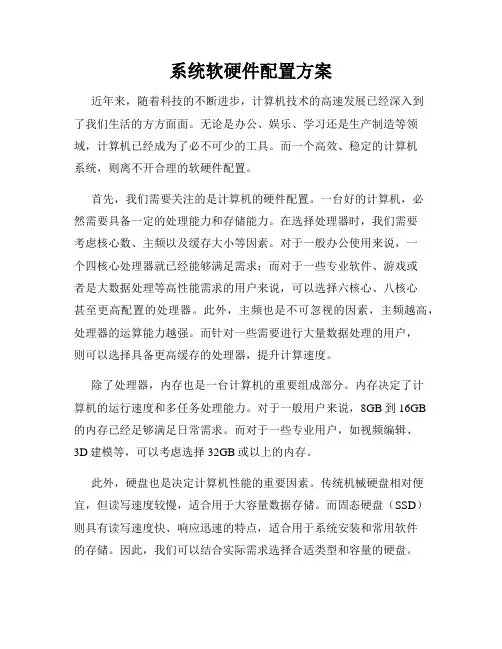 系统软硬件配置方案

近年来，随着科技的不断进步，计算机技术的高速发展已经深入到了我们生活的方方面面。无论是办公、娱乐、学习还是生产制造等领域，计算机已经成为了必不可少的工具。而一个高效、稳定的计算机系统，则离不开合理的软硬件配置。

首先，我们需要关注的是计算机的硬件配置。一台好的计算机，必然需要具备一定的处理能力和存储能力。在选择处理器时，我们需要考虑核心数、主频以及缓存大小等因素。对于一般办公使用来说，一个四核心处理器就已经能够满足需求；而对于一些专业软件、游戏或者是大数据处理等高性能需求的用户来说，可以选择六核心、八核心甚至更高配置的处理器。此外，主频也是不可忽视的因素，主频越高，处理器的运算能力越强。而针对一些需要进行大量数据处理的用户，则可以选择具备更高缓存的处理器，提升计算速度。

除了处理器，内存也是一台计算机的重要组成部分。内存决定了计算机的运行速度和多任务处理能力。对于一般用户来说，8GB 到 16GB 的内存已经足够满足日常需求。而对于一些专业用户，如视频编辑、3D 建模等，可以考虑选择 32GB 或以上的内存。

此外，硬盘也是决定计算机性能的重要因素。传统机械硬盘相对便宜，但读写速度较慢，适合用于大容量数据存储。而固态硬盘（SSD）则具有读写速度快、响应迅速的特点，适合用于系统安装和常用软件的存储。因此，我们可以结合实际需求选择合适类型和容量的硬盘。